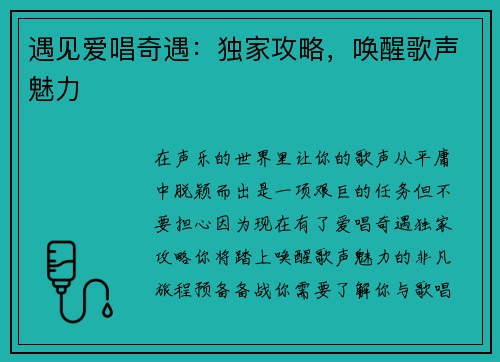 遇见爱唱奇遇：独家攻略，唤醒歌声魅力

在声乐的世界里让你的歌声从平庸中脱颖而出是一项艰巨的任务但不要担心因为现在有了爱唱奇遇独家攻略你将踏上唤醒歌声魅力的非凡旅程预备备战你需要了解你与歌唱